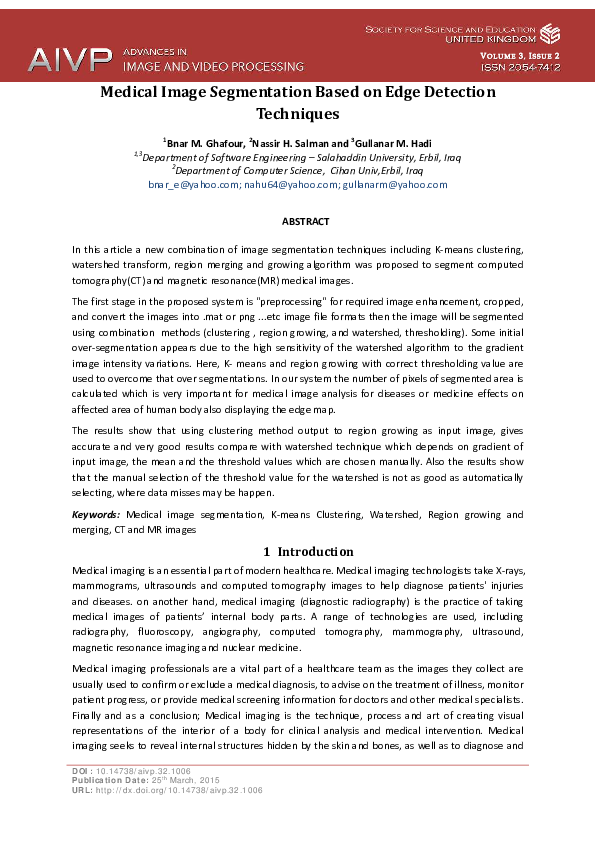 AIVP ADVANCES IN IMAGE AND VIDEO PROCESSING

SOCIETY FOR SCIENCE AND EDUCATION UNITED KINGDOM

VOLUME 3, ISSUE 2
ISSN 2054-7412

Medical Image Segmentation Based on Edge Detection Techniques

$^1$Bnar M. Ghafour, $^2$Nassir H. Salman and $^3$Gullanar M. Hadi
$^{1,3}$Department of Software Engineering – Salahaddin University, Erbil, Iraq
$^2$Department of Computer Science, Cihan Univ,Erbil, Iraq
bnar_e@yahoo.com; nahu64@yahoo.com; gullanarm@yahoo.com

ABSTRACT

In this article a new combination of image segmentation techniques including K-means clustering, watershed transform, region merging and growing algorithm was proposed to segment computed tomography(CT) and magnetic resonance(MR) medical images.

The first stage in the proposed system is "preprocessing" for required image enhancement, cropped, and convert the images into .mat or png ...etc image file formats then the image will be segmented using combination methods (clustering , region growing, and watershed, thresholding). Some initial over-segmentation appears due to the high sensitivity of the watershed algorithm to the gradient image intensity variations. Here, K- means and region growing with correct thresholding value are used to overcome that over segmentations. In our system the number of pixels of segmented area is calculated which is very important for medical image analysis for diseases or medicine effects on affected area of human body also displaying the edge map.

The results show that using clustering method output to region growing as input image, gives accurate and very good results compare with watershed technique which depends on gradient of input image, the mean and the threshold values which are chosen manually. Also the results show that the manual selection of the threshold value for the watershed is not as good as automatically selecting, where data misses may be happen.

Keywords: Medical image segmentation, K-means Clustering, Watershed, Region growing and merging, CT and MR images

1 Introduction

Medical imaging is an essential part of modern healthcare. Medical imaging technologists take X-rays, mammograms, ultrasounds and computed tomography images to help diagnose patients' injuries and diseases. on another hand, medical imaging (diagnostic radiography) is the practice of taking medical images of patients' internal body parts. A range of technologies are used, including radiography, fluoroscopy, angiography, computed tomography, mammography, ultrasound, magnetic resonance imaging and nuclear medicine.

Medical imaging professionals are a vital part of a healthcare team as the images they collect are usually used to confirm or exclude a medical diagnosis, to advise on the treatment of illness, monitor patient progress, or provide medical screening information for doctors and other medical specialists. Finally and as a conclusion; Medical imaging is the technique, process and art of creating visual representations of the interior of a body for clinical analysis and medical intervention. Medical imaging seeks to reveal internal structures hidden by the skin and bones, as well as to diagnose and

DOI: 10.14738/aivp.32.1006
Publication Date: 25$^{th}$ March, 2015
URL: http://dx.doi.org/10.14738/aivp.32.1006